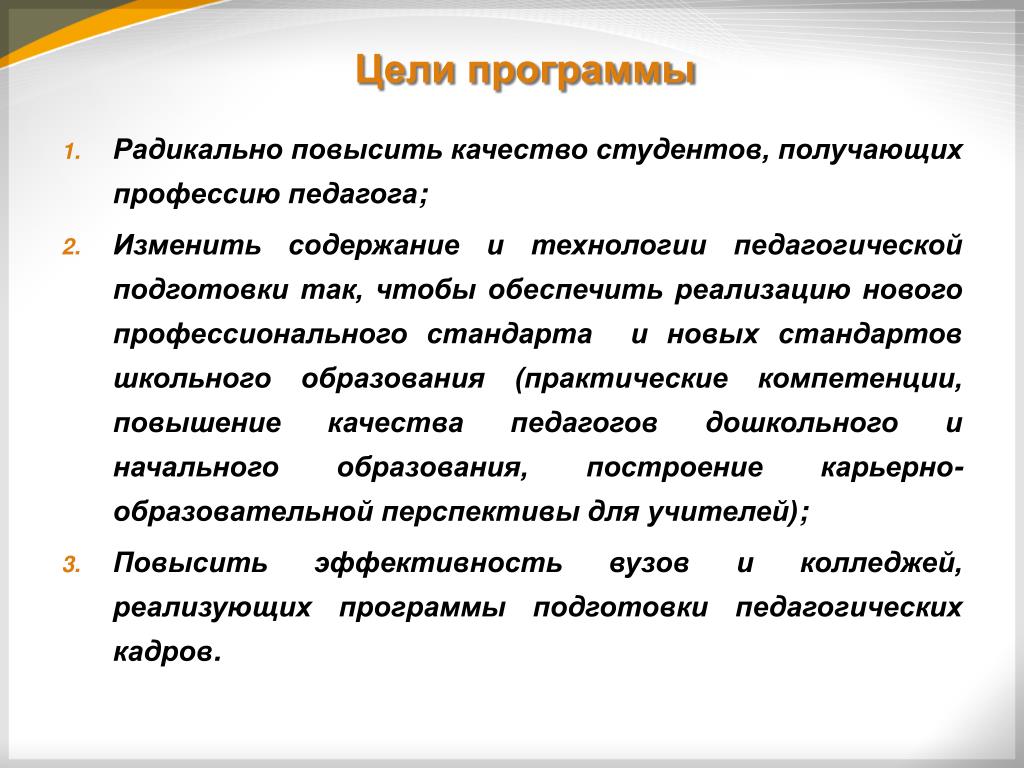 Цели программы

1. Радикально повысить качество студентов, получающих профессию педагога;

2. Изменить содержание и технологии педагогической подготовки так, чтобы обеспечить реализацию нового профессионального стандарта и новых стандартов школьного образования (практические компетенции, повышение качества педагогов дошкольного и начального образования, построение карьерно-образовательной перспективы для учителей);

3. Повысить эффективность вузов и колледжей, реализующих программы подготовки педагогических кадров.